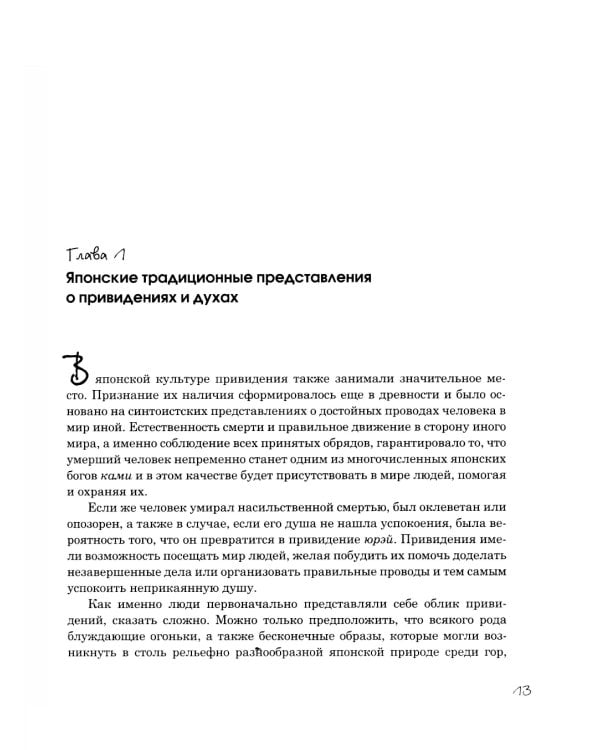 Глава 1
Японские традиционные представления о привидениях и духах

В японской культуре привидения также занимали значительное место. Признание их наличия сформировалось еще в древности и было основано на синтоистских представлениях о достойных проводах человека в мир иной. Естественность смерти и правильное движение в сторону иного мира, а именно соблюдение всех принятых обрядов, гарантировало то, что умерший человек непременно станет одним из многочисленных японских богов ками и в этом качестве будет присутствовать в мире людей, помогая и охраняя их.

Если же человек умирал насильственной смертью, был оклеветан или опозорен, а также в случае, если его душа не нашла успокоения, была вероятность того, что он превратится в привидение юрэй. Привидения имели возможность посещать мир людей, желая побудить их помочь доделать незавершенные дела или организовать правильные проводы и тем самым успокоить неприкаянную душу.

Как именно люди первоначально представляли себе облик привидений, сказать сложно. Можно только предположить, что всякого рода блуждающие огоньки, а также бесконечные образы, которые могли возникнуть в столь рельефно разнообразной японской природе среди гор,

13